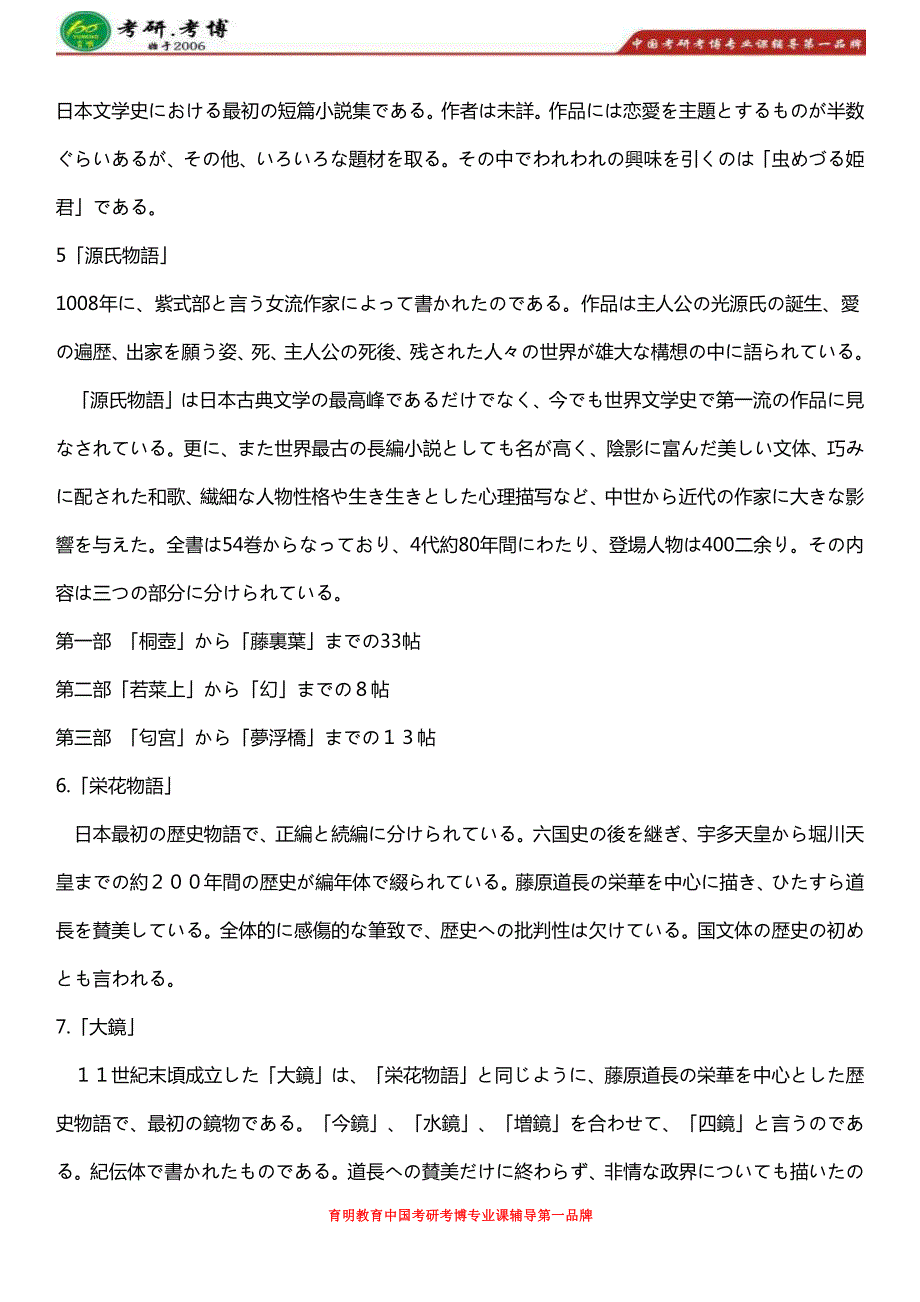 考研.考博
始于2006
中国考研考博专业课辅导第一品牌

日本文学史における最初の短篇小説集である。作者は未詳。作品には恋愛を主題とするものが半数ぐらいあるが、その他、いろいろな題材を取る。その中でわれわれの興味を引くのは「虫めづる姫君」である。

5「源氏物語」

1008年に、紫式部と言う女流作家によって書かれたのである。作品は主人公の光源氏の誕生、愛の遍歴、出家を願う姿、死、主人公の死後、残された人々の世界が雄大な構想の中に語られている。

「源氏物語」は日本古典文学の最高峰であるだけでなく、今でも世界文学史で第一流の作品に見なされている。更に、また世界最古の長編小説としても名が高く、陰影に富んだ美しい文体、巧みに配された和歌、繊細な人物性格や生き生きとした心理描写など、中世から近代の作家に大きな影響を与えた。全書は54巻からなっており、4代約80年間にわたり、登場人物は400二余り。その内容は三つの部分に分けられている。

第一部 「桐壺」から「藤裏葉」までの33帖

第二部「若菜上」から「幻」までの８帖

第三部 「匂宮」から「夢浮橋」までの１３帖

6.「栄花物語」

日本最初の歴史物語で、正編と続編に分けられている。六国史の後を継ぎ、宇多天皇から堀川天皇までの約２００年間の歴史が編年体で綴られている。藤原道長の栄華を中心に描き、ひたすら道長を賛美している。全体的に感傷的な筆致で、歴史への批判性は欠けている。国文体の歴史の初めとも言われる。

7.「大鏡」

１１世紀末頃成立した「大鏡」は、「栄花物語」と同じように、藤原道長の栄華を中心とした歴史物語で、最初の鏡物である。「今鏡」、「水鏡」、「増鏡」を合わせて、「四鏡」と言うのである。紀伝体で書かれたものである。道長への賛美だけに終わらず、非情な政界についても描いたの

育明教育中国考研考博专业课辅导第一品牌